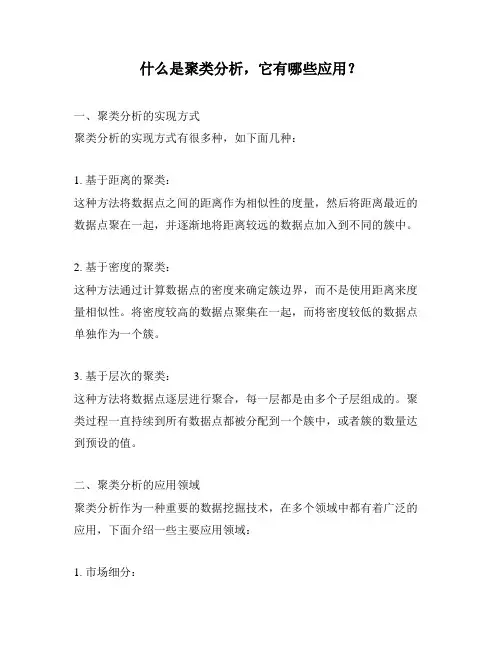 什么是聚类分析，它有哪些应用？

一、聚类分析的实现方式
聚类分析的实现方式有很多种，如下面几种：

1. 基于距离的聚类：
这种方法将数据点之间的距离作为相似性的度量，然后将距离最近的数据点聚在一起，并逐渐地将距离较远的数据点加入到不同的簇中。

2. 基于密度的聚类：
这种方法通过计算数据点的密度来确定簇边界，而不是使用距离来度量相似性。将密度较高的数据点聚集在一起，而将密度较低的数据点单独作为一个簇。

3. 基于层次的聚类：
这种方法将数据点逐层进行聚合，每一层都是由多个子层组成的。聚类过程一直持续到所有数据点都被分配到一个簇中，或者簇的数量达到预设的值。

二、聚类分析的应用领域
聚类分析作为一种重要的数据挖掘技术，在多个领域中都有着广泛的应用，下面介绍一些主要应用领域：

1. 市场细分：